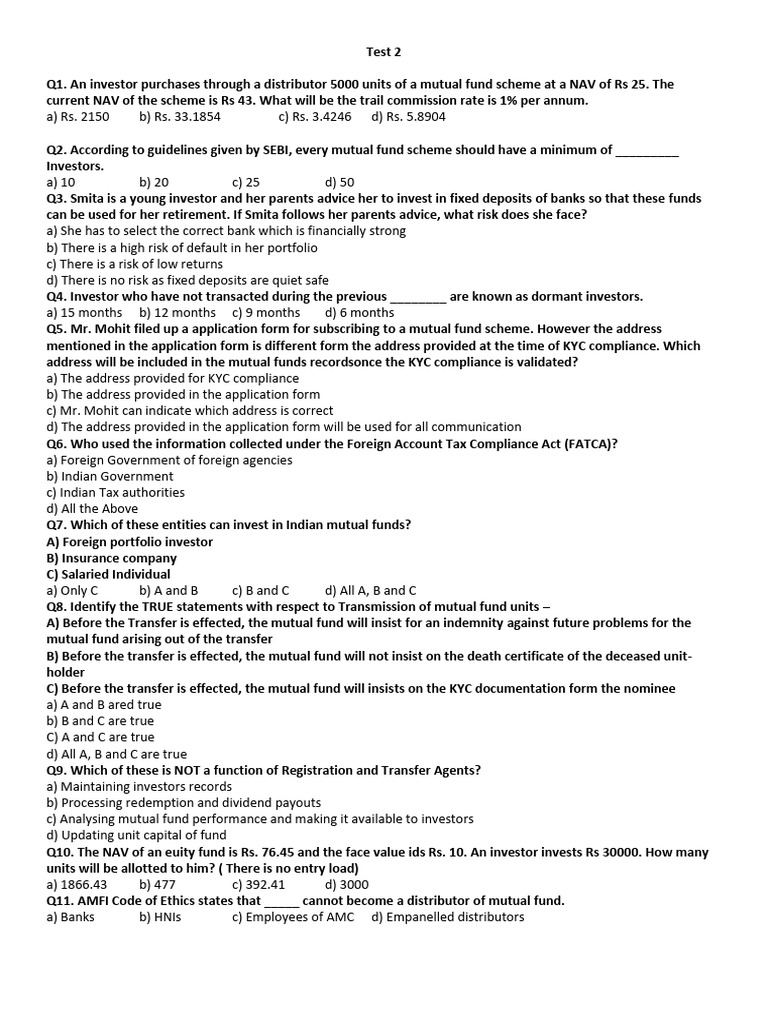 Test 2

Q1. An investor purchases through a distributor 5000 units of a mutual fund scheme at a NAV of Rs 25. The current NAV of the scheme is Rs 43. What will be the trail commission rate is 1% per annum.
a) Rs. 2150 b) Rs. 33.1854 c) Rs. 3.4246 d) Rs. 5.8904

Q2. According to guidelines given by SEBI, every mutual fund scheme should have a minimum of ____ Investors.
a) 10 b) 20 c) 25 d) 50

Q3. Smita is a young investor and her parents advice her to invest in fixed deposits of banks so that these funds can be used for her retirement. If Smita follows her parents advice, what risk does she face?
a) She has to select the correct bank which is financially strong
b) There is a high risk of default in her portfolio
c) There is a risk of low returns
d) There is no risk as fixed deposits are quiet safe

Q4. Investor who have not transacted during the previous ____ are known as dormant investors.
a) 15 months b) 12 months c) 9 months d) 6 months

Q5. Mr. Mohit filed up a application form for subscribing to a mutual fund scheme. However the address mentioned in the application form is different form the address provided at the time of KYC compliance. Which address will be included in the mutual funds recordsonce the KYC compliance is validated?
a) The address provided for KYC compliance
b) The address provided in the application form
c) Mr. Mohit can indicate which address is correct
d) The address provided in the application form will be used for all communication

Q6. Who used the information collected under the Foreign Account Tax Compliance Act (FATCA)?
a) Foreign Government of foreign agencies
b) Indian Government
c) Indian Tax authorities
d) All the Above

Q7. Which of these entities can invest in Indian mutual funds?
A) Foreign portfolio investor
B) Insurance company
C) Salaried Individual
a) Only C b) A and B c) B and C d) All A, B and C

Q8. Identify the TRUE statements with respect to Transmission of mutual fund units –
A) Before the Transfer is effected, the mutual fund will insist for an indemnity against future problems for the mutual fund arising out of the transfer
B) Before the transfer is effected, the mutual fund will not insist on the death certificate of the deceased unit-holder
C) Before the transfer is effected, the mutual fund will insists on the KYC documentation form the nominee
a) A and B ared true
b) B and C are true
C) A and C are true
d) All A, B and C are true

Q9. Which of these is NOT a function of Registration and Transfer Agents?
a) Maintaining investors records
b) Processing redemption and dividend payouts
c) Analysing mutual fund performance and making it available to investors
d) Updating unit capital of fund

Q10. The NAV of an euity fund is Rs. 76.45 and the face value ids Rs. 10. An investor invests Rs 30000. How many units will be allotted to him? ( There is no entry load)
a) 1866.43 b) 477 c) 392.41 d) 3000

Q11. AMFI Code of Ethics states that ____ cannot become a distributor of mutual fund.
a) Banks b) HNIs c) Employees of AMC d) Empanelled distributors